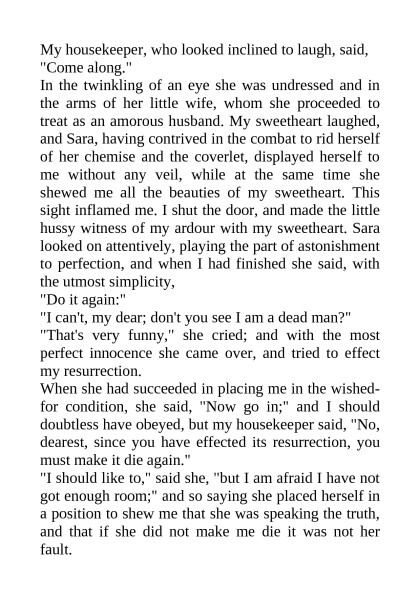 My housekeeper, who looked inclined to laugh, said, "Come along."
In the twinkling of an eye she was undressed and in the arms of her little wife, whom she proceeded to treat as an amorous husband. My sweetheart laughed, and Sara, having contrived in the combat to rid herself of her chemise and the coverlet, displayed herself to me without any veil, while at the same time she shewed me all the beauties of my sweetheart. This sight inflamed me. I shut the door, and made the little hussy witness of my ardour with my sweetheart. Sara looked on attentively, playing the part of astonishment to perfection, and when I had finished she said, with the utmost simplicity,
"Do it again:"
"I can't, my dear; don't you see I am a dead man?"
"That's very funny," she cried; and with the most perfect innocence she came over, and tried to effect my resurrection.
When she had succeeded in placing me in the wished-for condition, she said, "Now go in;" and I should doubtless have obeyed, but my housekeeper said, "No, dearest, since you have effected its resurrection, you must make it die again."
"I should like to," said she, "but I am afraid I have not got enough room;" and so saying she placed herself in a position to shew me that she was speaking the truth, and that if she did not make me die it was not her fault.